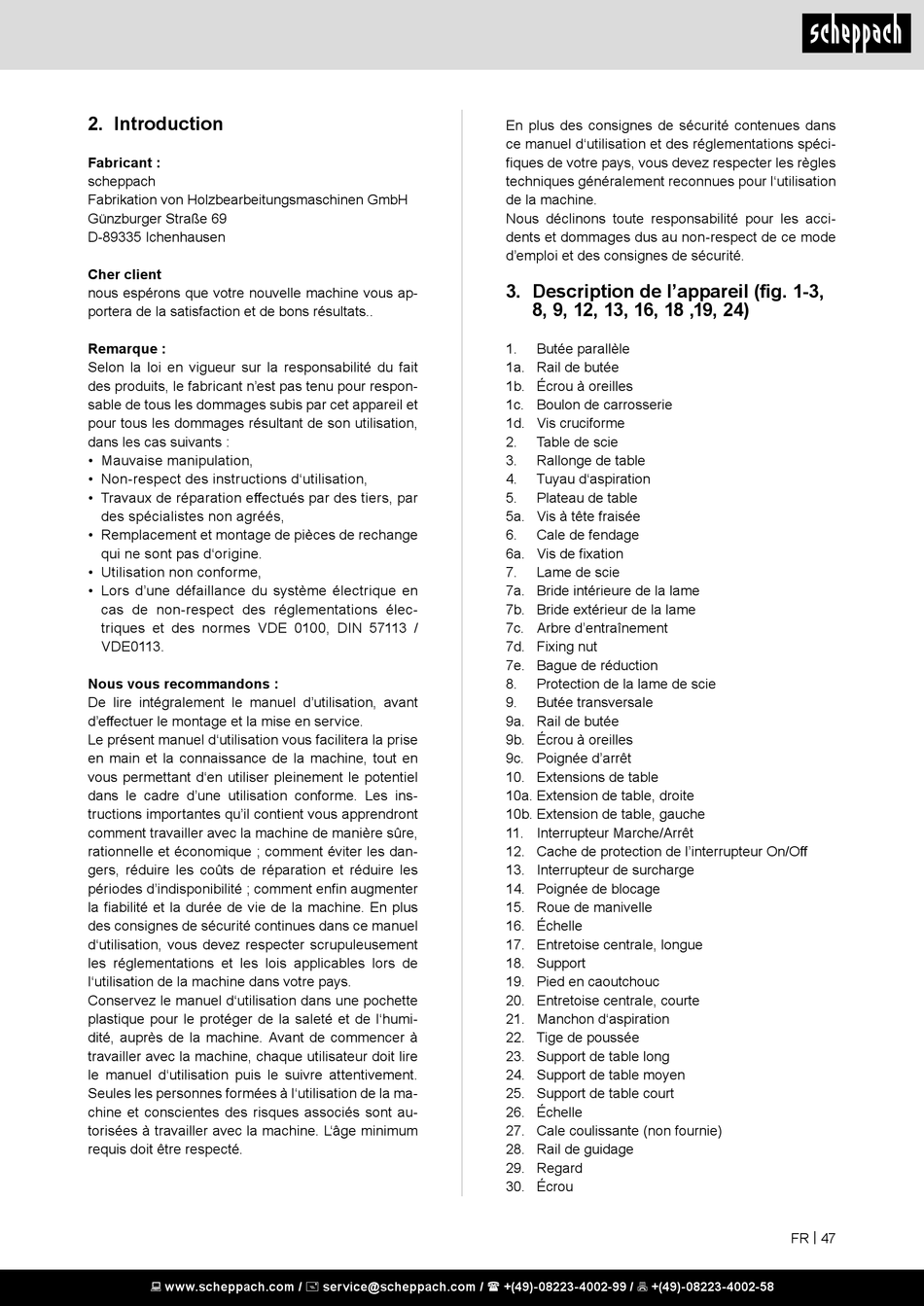 scheppach

2. Introduction

Fabricant :
scheppach
Fabrikation von Holzbearbeitungsmaschinen GmbH
Günzburger Straße 69
D-89335 Ichenhausen

Cher client
nous espérons que votre nouvelle machine vous apportera de la satisfaction et de bons résultats..

Remarque :
Selon la loi en vigueur sur la responsabilité du fait des produits, le fabricant n'est pas tenu pour responsable de tous les dommages subis par cet appareil et pour tous les dommages résultant de son utilisation, dans les cas suivants :
• Mauvaise manipulation,
• Non-respect des instructions d'utilisation,
• Travaux de réparation effectués par des tiers, par des spécialistes non agréés,
• Remplacement et montage de pièces de rechange qui ne sont pas d'origine.
• Utilisation non conforme,
• Lors d'une défaillance du système électrique en cas de non-respect des réglementations électriques et des normes VDE 0100, DIN 57113 / VDE0113.

Nous vous recommandons :
De lire intégralement le manuel d'utilisation, avant d'effectuer le montage et la mise en service.
Le présent manuel d'utilisation vous facilitera la prise en main et la connaissance de la machine, tout en vous permettant d'en utiliser pleinement le potentiel dans le cadre d'une utilisation conforme. Les instructions importantes qu'il contient vous apprendront comment travailler avec la machine de manière sûre, rationnelle et économique ; comment éviter les dangers, réduire les coûts de réparation et réduire les périodes d'indisponibilité ; comment enfin augmenter la fiabilité et la durée de vie de la machine. En plus des consignes de sécurité continues dans ce manuel d'utilisation, vous devez respecter scrupuleusement les réglementations et les lois applicables lors de l'utilisation de la machine dans votre pays.
Conservez le manuel d'utilisation dans une pochette plastique pour le protéger de la saleté et de l'humidité, auprès de la machine. Avant de commencer à travailler avec la machine, chaque utilisateur doit lire le manuel d'utilisation puis le suivre attentivement. Seules les personnes formées à l'utilisation de la machine et conscientes des risques associés sont autorisées à travailler avec la machine. L'âge minimum requis doit être respecté.

En plus des consignes de sécurité contenues dans ce manuel d'utilisation et des réglementations spécifiques de votre pays, vous devez respecter les règles techniques généralement reconnues pour l'utilisation de la machine.
Nous déclinons toute responsabilité pour les accidents et dommages dus au non-respect de ce mode d'emploi et des consignes de sécurité.

3. Description de l'appareil (fig. 1-3, 8, 9, 12, 13, 16, 18 ,19, 24)

1. Butée parallèle
1a. Rail de butée
1b. Écrou à oreilles
1c. Boulon de carrosserie
1d. Vis cruciforme
2. Table de scie
3. Rallonge de table
4. Tuyau d'aspiration
5. Plateau de table
5a. Vis à tête fraisée
6. Cale de fendage
6a. Vis de fixation
7. Lame de scie
7a. Bride intérieure de la lame
7b. Bride extérieur de la lame
7c. Arbre d'entraînement
7d. Fixing nut
7e. Bague de réduction
8. Protection de la lame de scie
9. Butée transversale
9a. Rail de butée
9b. Écrou à oreilles
9c. Poignée d'arrêt
10. Extensions de table
10a. Extension de table, droite
10b. Extension de table, gauche
11. Interrupteur Marche/Arrêt
12. Cache de protection de l'interrupteur On/Off
13. Interrupteur de surcharge
14. Poignée de blocage
15. Roue de manivelle
16. Échelle
17. Entretoise centrale, longue
18. Support
19. Pied en caoutchouc
20. Entretoise centrale, courte
21. Manchon d'aspiration
22. Tige de poussée
23. Support de table long
24. Support de table moyen
25. Support de table court
26. Échelle
27. Cale coulissante (non fournie)
28. Rail de guidage
29. Regard
30. Écrou

FR | 47

www.scheppach.com / service@scheppach.com / +(49)-08223-4002-99 / +(49)-08223-4002-58